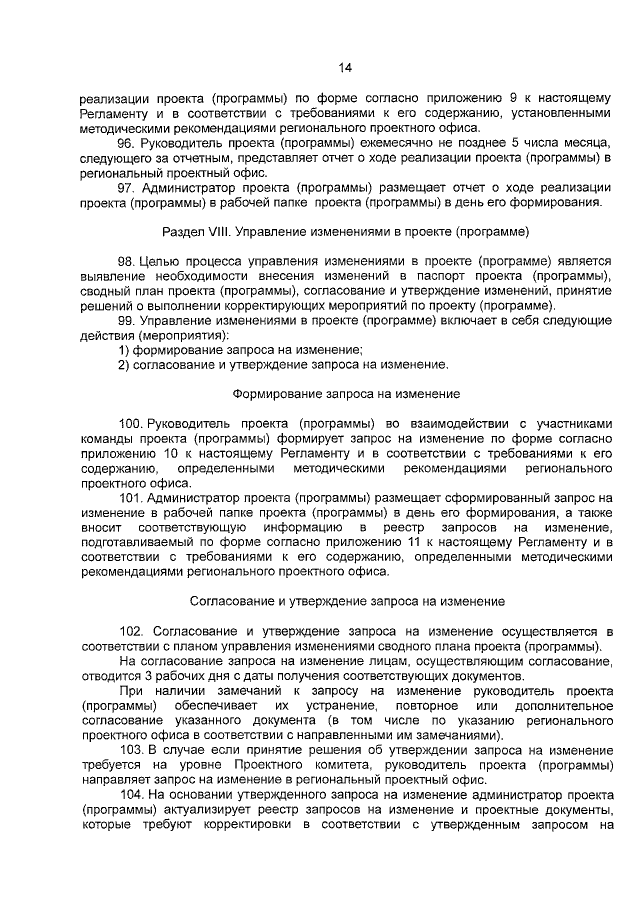 14

реализации проекта (программы) по форме согласно приложению 9 к настоящему Регламенту и в соответствии с требованиями к его содержанию, установленными методическими рекомендациями регионального проектного офиса.

96. Руководитель проекта (программы) ежемесячно не позднее 5 числа месяца, следующего за отчетным, представляет отчет о ходе реализации проекта (программы) в региональный проектный офис.

97. Администратор проекта (программы) размещает отчет о ходе реализации проекта (программы) в рабочей папке проекта (программы) в день его формирования.

Раздел VIII. Управление изменениями в проекте (программе)

98. Целью процесса управления изменениями в проекте (программе) является выявление необходимости внесения изменений в паспорт проекта (программы), сводный план проекта (программы), согласование и утверждение изменений, принятие решений о выполнении корректирующих мероприятий по проекту (программе).

99. Управление изменениями в проекте (программе) включает в себя следующие действия (мероприятия):

1) формирование запроса на изменение;

2) согласование и утверждение запроса на изменение.

Формирование запроса на изменение

100. Руководитель проекта (программы) во взаимодействии с участниками команды проекта (программы) формирует запрос на изменение по форме согласно приложению 10 к настоящему Регламенту и в соответствии с требованиями к его содержанию, определенными методическими рекомендациями регионального проектного офиса.

101. Администратор проекта (программы) размещает сформированный запрос на изменение в рабочей папке проекта (программы) в день его формирования, а также вносит соответствующую информацию в реестр запросов на изменение, подготавливаемый по форме согласно приложению 11 к настоящему Регламенту и в соответствии с требованиями к его содержанию, определенными методическими рекомендациями регионального проектного офиса.

Согласование и утверждение запроса на изменение

102. Согласование и утверждение запроса на изменение осуществляется в соответствии с планом управления изменениями сводного плана проекта (программы).

На согласование запроса на изменение лицам, осуществляющим согласование, отводится 3 рабочих дня с даты получения соответствующих документов.

При наличии замечаний к запросу на изменение руководитель проекта (программы) обеспечивает их устранение, повторное или дополнительное согласование указанного документа (в том числе по указанию регионального проектного офиса в соответствии с направленными им замечаниями).

103. В случае если принятие решения об утверждении запроса на изменение требуется на уровне Проектного комитета, руководитель проекта (программы) направляет запрос на изменение в региональный проектный офис.

104. На основании утвержденного запроса на изменение администратор проекта (программы) актуализирует реестр запросов на изменение и проектные документы, которые требуют корректировки в соответствии с утвержденным запросом на